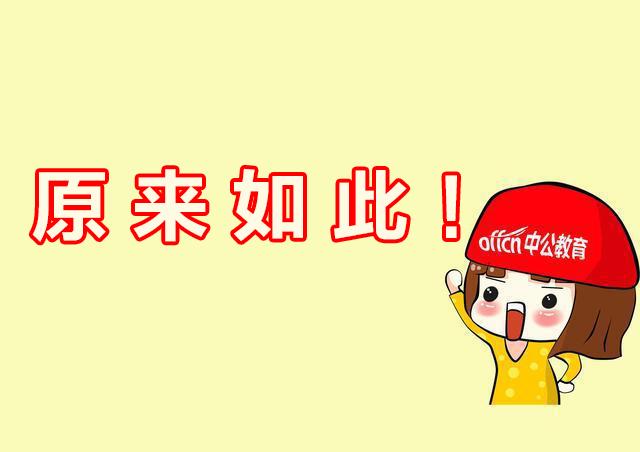 原来如此！

offcn中公教育